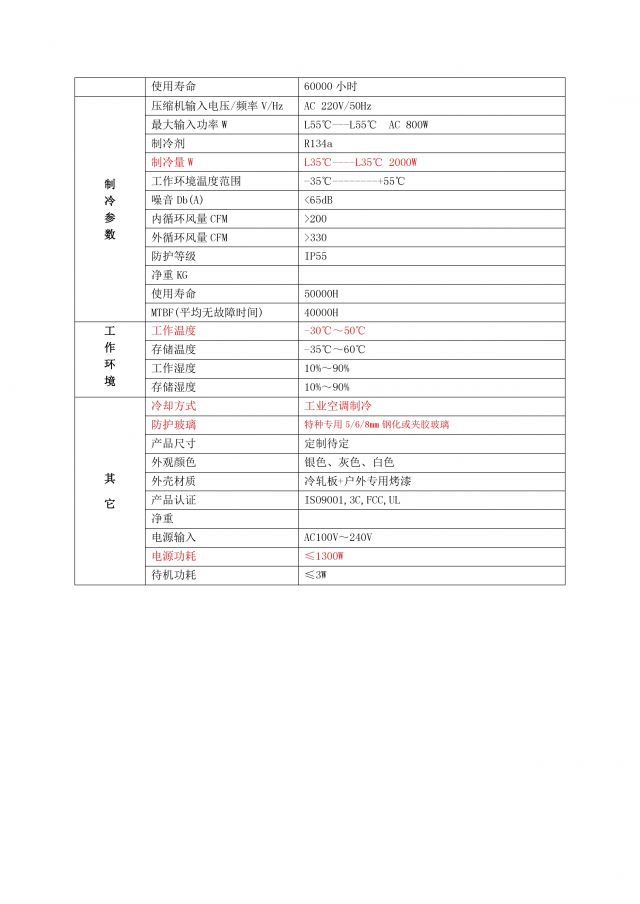 | | 使用寿命 | 60000 小时 |
|---|---|---|
| 制冷参数 | 压缩机输入电压/频率 V/Hz | AC 220V/50Hz |
| | 最大输入功率 W | L55℃——L55℃ AC 800W |
| | 制冷剂 | R134a |
| | 制冷量 W | L35℃——L35℃ 2000W |
| | 工作环境温度范围 | -35℃--------+55℃ |
| | 噪音 Db(A) | <65dB |
| | 内循环风量 CFM | >200 |
| | 外循环风量 CFM | >330 |
| | 防护等级 | IP55 |
| | 净重 KG | |
| | 使用寿命 | 50000H |
| | MTBF(平均无故障时间) | 40000H |
| 工作环境 | 工作温度 | -30℃～50℃ |
| | 存储温度 | -35℃～60℃ |
| | 工作湿度 | 10%～90% |
| | 存储湿度 | 10%～90% |
| 其它 | 冷却方式 | 工业空调制冷 |
| | 防护玻璃 | 特种专用 5/6/8mm 钢化或夹胶玻璃 |
| | 产品尺寸 | 定制待定 |
| | 外观颜色 | 银色、灰色、白色 |
| | 外壳材质 | 冷轧板+户外专用烤漆 |
| | 产品认证 | ISO9001,3C,FCC,UL |
| | 净重 | |
| | 电源输入 | AC100V～240V |
| | 电源功耗 | ≤1300W |
| | 待机功耗 | ≤3W |